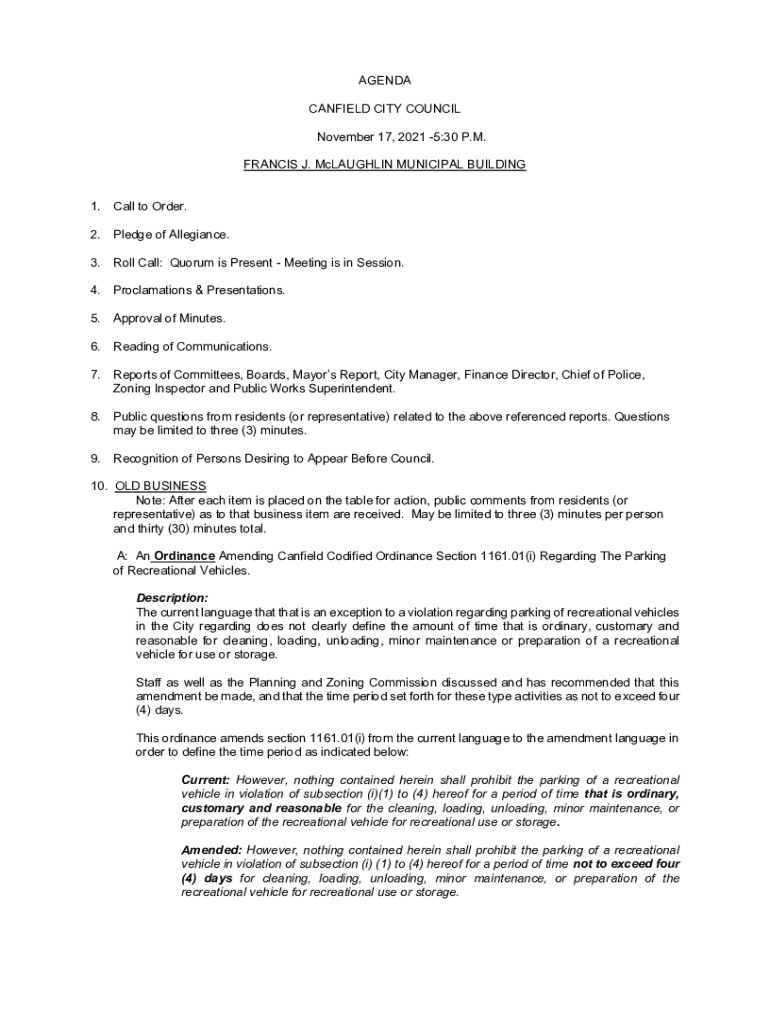 AGENDA

CANFIELD CITY COUNCIL

November 17, 2021 -5:30 P.M.

FRANCIS J. McLAUGHLIN MUNICIPAL BUILDING

1. Call to Order.

2. Pledge of Allegiance.

3. Roll Call: Quorum is Present - Meeting is in Session.

4. Proclamations & Presentations.

5. Approval of Minutes.

6. Reading of Communications.

7. Reports of Committees, Boards, Mayor's Report, City Manager, Finance Director, Chief of Police, Zoning Inspector and Public Works Superintendent.

8. Public questions from residents (or representative) related to the above referenced reports. Questions may be limited to three (3) minutes.

9. Recognition of Persons Desiring to Appear Before Council.

10. OLD BUSINESS
Note: After each item is placed on the table for action, public comments from residents (or representative) as to that business item are received. May be limited to three (3) minutes per person and thirty (30) minutes total.

A: An Ordinance Amending Canfield Codified Ordinance Section 1161.01(i) Regarding The Parking of Recreational Vehicles.

Description:
The current language that that is an exception to a violation regarding parking of recreational vehicles in the City regarding does not clearly define the amount of time that is ordinary, customary and reasonable for cleaning, loading, unloading, minor maintenance or preparation of a recreational vehicle for use or storage.

Staff as well as the Planning and Zoning Commission discussed and has recommended that this amendment be made, and that the time period set forth for these type activities as not to exceed four (4) days.

This ordinance amends section 1161.01(i) from the current language to the amendment language in order to define the time period as indicated below:

Current: However, nothing contained herein shall prohibit the parking of a recreational vehicle in violation of subsection (i)(1) to (4) hereof for a period of time that is ordinary, customary and reasonable for the cleaning, loading, unloading, minor maintenance, or preparation of the recreational vehicle for recreational use or storage.

Amended: However, nothing contained herein shall prohibit the parking of a recreational vehicle in violation of subsection (i) (1) to (4) hereof for a period of time not to exceed four (4) days for cleaning, loading, unloading, minor maintenance, or preparation of the recreational vehicle for recreational use or storage.